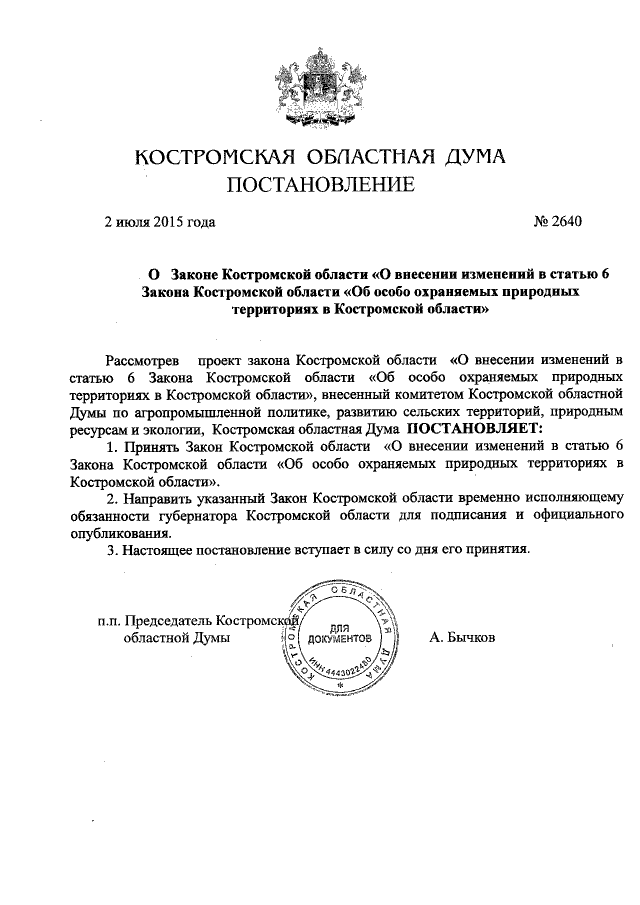 КОСТРОМСКАЯ ОБЛАСТНАЯ ДУМА
ПОСТАНОВЛЕНИЕ

2 июля 2015 года № 2640

О Законе Костромской области «О внесении изменений в статью 6 Закона Костромской области «Об особо охраняемых природных территориях в Костромской области»

Рассмотрев проект закона Костромской области «О внесении изменений в статью 6 Закона Костромской области «Об особо охраняемых природных территориях в Костромской области», внесенный комитетом Костромской областной Думы по агропромышленной политике, развитию сельских территорий, природным ресурсам и экологии, Костромская областная Дума ПОСТАНОВЛЯЕТ:

1. Принять Закон Костромской области «О внесении изменений в статью 6 Закона Костромской области «Об особо охраняемых природных территориях в Костромской области».

2. Направить указанный Закон Костромской области временно исполняющему обязанности губернатора Костромской области для подписания и официального опубликования.

3. Настоящее постановление вступает в силу со дня его принятия.

п.п. Председатель Костромской областной Думы

КОСТРОМСКАЯ ОБЛАСТНАЯ ДУМА
ДЛЯ ДОКУМЕНТОВ
ИНН 4443022480

А. Бычков